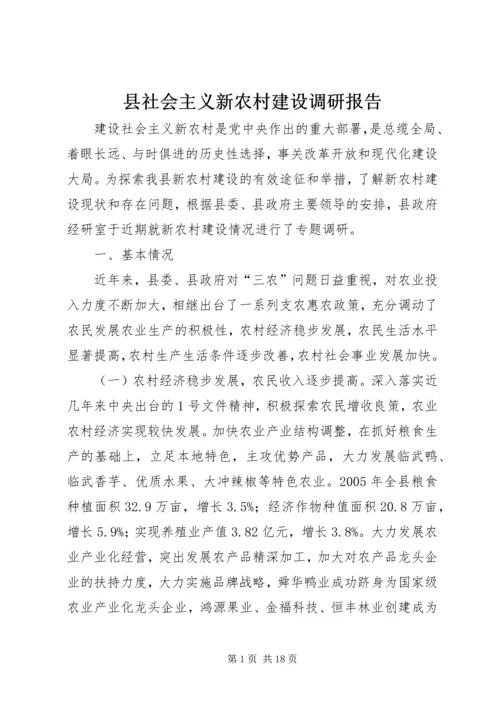 县社会主义新农村建设调研报告

建设社会主义新农村是党中央作出的重大部署，是总缆全局、着眼长远、与时俱进的历史性选择，事关改革开放和现代化建设大局。为探索我县新农村建设的有效途征和举措，了解新农村建设现状和存在问题，根据县委、县政府主要领导的安排，县政府经研室于近期就新农村建设情况进行了专题调研。

一、基本情况

近年来，县委、县政府对“三农”问题日益重视，对农业投入力度不断加大，相继出台了一系列支农惠农政策，充分调动了农民发展农业生产的积极性，农村经济稳步发展，农民生活水平显著提高，农村生产生活条件逐步改善，农村社会事业发展加快。

（一）农村经济稳步发展，农民收入逐步提高。深入落实近几年来中央出台的1号文件精神，积极探索农民增收良策，农业农村经济实现较快发展。加快农业产业结构调整，在抓好粮食生产的基础上，立足本地特色，主攻优势产品，大力发展临武鸭、临武香芋、优质水果、大冲辣椒等特色农业。2005年全县粮食种植面积32.9万亩，增长3.5%；经济作物种值面积20.8万亩，增长5.9%；实现养殖业产值3.82亿元，增长3.8%。大力发展农业产业化经营，突出发展农产品精深加工，加大对农产品龙头企业的扶持力度，大力实施品牌战略，舜华鸭业成功跻身为国家级农业产业化龙头企业，鸿源果业、金福科技、恒丰林业创建成为

第1页 共18页